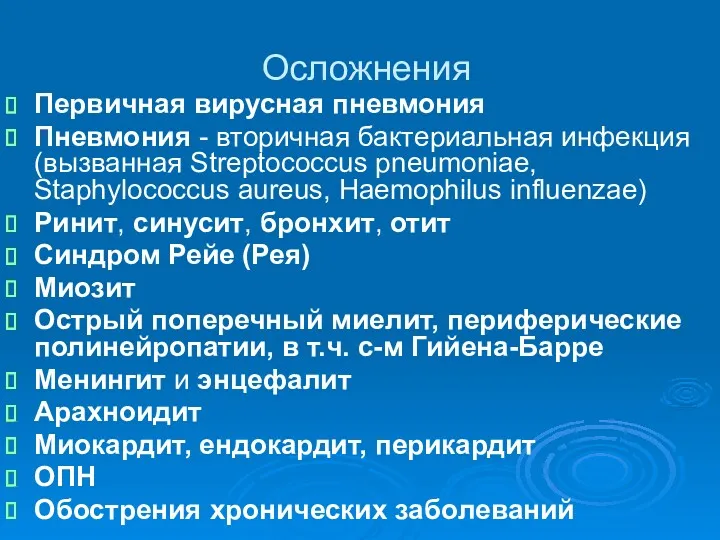 Осложнения

Первичная вирусная пневмония

Пневмония - вторичная бактериальная инфекция (вызванная Streptococcus pneumoniae, Staphylococcus aureus, Haemophilus influenzae)

Ринит, синусит, бронхит, отит

Синдром Рейе (Рея)

Миозит

Острый поперечный миелит, периферические полинейропатии, в т.ч. с-м Гийена-Барре

Менингит и энцефалит

Арахноидит

Миокардит, ендокардит, перикардит

ОПН

Обострения хронических заболеваний